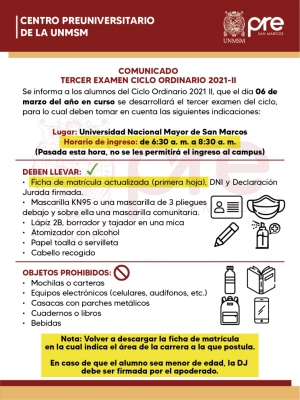 CENTRO PREUNIVERSITARIO
DE LA UNMSM

UNMSM

pre
SAN MARCOS

COMUNICADO
TERCER EXAMEN CICLO ORDINARIO 2021-II

Se informa a los alumnos del Ciclo Ordinario 2021 II, que el día 06 de marzo del año en curso se desarrollará el tercer examen del ciclo, para lo cual deben tomar en cuenta las siguientes indicaciones:

Lugar: Universidad Nacional Mayor de San Marcos
Horario de ingreso: de 6:30 a. m. a 8:30 a. m.
(Pasada esta hora, no se les permitirá el ingreso al campus)

DEBEN LLEVAR:
• Ficha de matrícula actualizada (primera hoja), DNI y Declaración Jurada firmada.
• Mascarilla KN95 o una mascarilla de 3 pliegues debajo y sobre ella una mascarilla comunitaria.
• Lápiz 2B, borrador y tajador en una mica
• Atomizador con alcohol
• Papel toalla o servilleta
• Cabello recogido

OBJETOS PROHIBIDOS:
• Mochilas o carteras
• Equipos electrónicos (celulares, audífonos, etc.)
• Casacas con parches metálicos
• Cuadernos o libros
• Bebidas

Nota: Volver a descargar la ficha de matrícula en la cual indica el área de la carrera a la que postula.

En caso de que el alumno sea menor de edad, la DJ debe ser firmada por el apoderado.